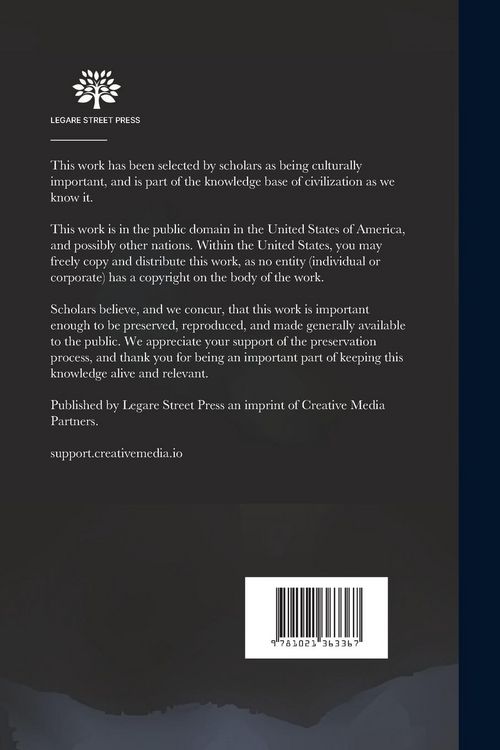 LEGARE STREET PRESS

This work has been selected by scholars as being culturally important, and is part of the knowledge base of civilization as we know it.

This work is in the public domain in the United States of America, and possibly other nations. Within the United States, you may freely copy and distribute this work, as no entity (individual or corporate) has a copyright on the body of the work.

Scholars believe, and we concur, that this work is important enough to be preserved, reproduced, and made generally available to the public. We appreciate your support of the preservation process, and thank you for being an important part of keeping this knowledge alive and relevant.

Published by Legare Street Press an imprint of Creative Media Partners.

support.creativemedia.io

9 781021 363367